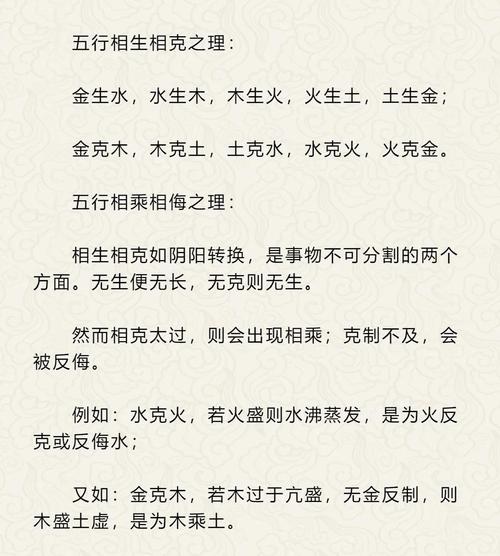 五行相生相克之理：

金生水，水生木，木生火，火生土，土生金；

金克木，木克土，土克水，水克火，火克金。

五行相乘相侮之理：

相生相克如阴阳转换，是事物不可分割的两个方面。无生便无长，无克则无生。

然而相克太过，则会出现相乘；克制不及，会被反侮。

例如：水克火，若火盛则水沸蒸发，是为火反克或反侮水；

又如：金克木，若木过于亢盛，无金反制，则木盛土虚，是为木乘土。